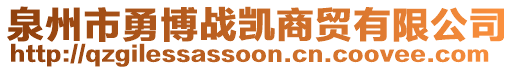 泉州市勇博战凯商贸有限公司
http://qzgilessassoon.cn.coovee.com